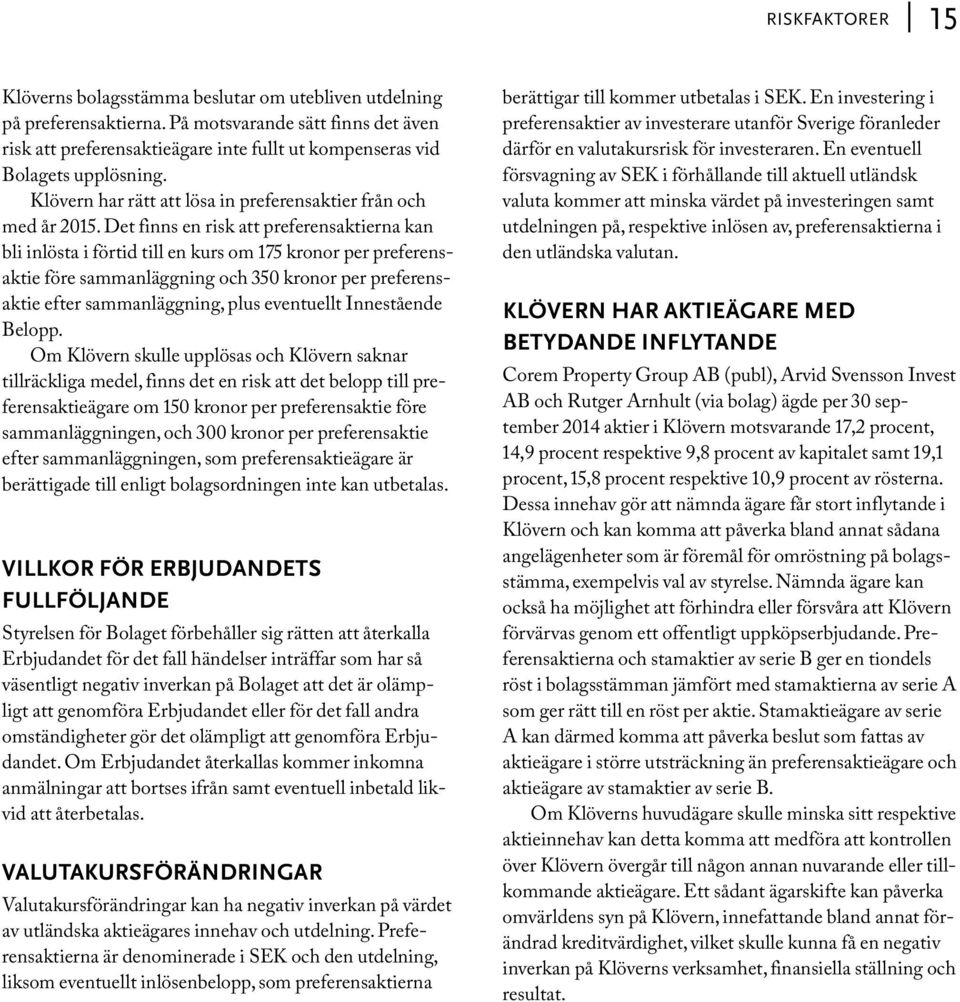 RISKFAKTORER 15

Klöverns bolagsstämma beslutar om utebliven utdelning på preferensaktierna. På motsvarande sätt finns det även risk att preferensaktieägare inte fullt ut kompenseras vid Bolagets upplösning.

Klövern har rätt att lösa in preferensaktier från och med år 2015. Det finns en risk att preferensaktierna kan bli inlösta i förtid till en kurs om 175 kronor per preferensaktie före sammanläggning och 350 kronor per preferensaktie efter sammanläggning, plus eventuellt Innestående Belopp.

Om Klövern skulle upplösas och Klövern saknar tillräckliga medel, finns det en risk att det belopp till preferensaktieägare om 150 kronor per preferensaktie före sammanläggningen, och 300 kronor per preferensaktie efter sammanläggningen, som preferensaktieägare är berättigade till enligt bolagsordningen inte kan utbetalas.

VILLKOR FÖR ERBJUDANDETS FULLFÖLJANDE

Styrelsen för Bolaget förbehåller sig rätten att återkalla Erbjudandet för det fall händelser inträffar som har så väsentligt negativ inverkan på Bolaget att det är olämpligt att genomföra Erbjudandet eller för det fall andra omständigheter gör det olämpligt att genomföra Erbjudandet. Om Erbjudandet återkallas kommer inkomna anmälningar att bortses ifrån samt eventuell inbetald likvid att återbetalas.

VALUTAKURSFÖRÄNDRINGAR

Valutakursförändringar kan ha negativ inverkan på värdet av utländska aktieägares innehav och utdelning. Preferensaktierna är denominerade i SEK och den utdelning, liksom eventuellt inlösenbelopp, som preferensaktierna berättigar till kommer utbetalas i SEK. En investering i preferensaktier av investerare utanför Sverige föranleder därför en valutakursrisk för investeraren. En eventuell försvagning av SEK i förhållande till aktuell utländsk valuta kommer att minska värdet på investeringen samt utdelningen på, respektive inlösen av, preferensaktierna i den utländska valutan.

KLÖVERN HAR AKTIEÄGARE MED BETYDANDE INFLYTANDE

Corem Property Group AB (publ), Arvid Svensson Invest AB och Rutger Arnhult (via bolag) ägde per 30 september 2014 aktier i Klövern motsvarande 17,2 procent, 14,9 procent respektive 9,8 procent av kapitalet samt 19,1 procent, 15,8 procent respektive 10,9 procent av rösterna. Dessa innehav gör att nämnda ägare får stort inflytande i Klövern och kan komma att påverka bland annat sådana angelägenheter som är föremål för omröstning på bolagsstämma, exempelvis val av styrelse. Nämnda ägare kan också ha möjlighet att förhindra eller försvåra att Klövern förvärvas genom ett offentligt uppköpserbjudande. Preferensaktierna och stamaktier av serie B ger en tiondels röst i bolagsstämman jämfört med stamaktierna av serie A som ger rätt till en röst per aktie. Stamaktieägare av serie A kan därmed komma att påverka beslut som fattas av aktieägare i större utsträckning än preferensaktieägare och aktieägare av stamaktier av serie B.

Om Klöverns huvudägare skulle minska sitt respektive aktieinnehav kan detta komma att medföra att kontrollen över Klövern övergår till någon annan nuvarande eller tillkommande aktieägare. Ett sådant ägarskifte kan påverka omvärldens syn på Klövern, innefattande bland annat förändrad kreditvärdighet, vilket skulle kunna få en negativ inverkan på Klöverns verksamhet, finansiella ställning och resultat.